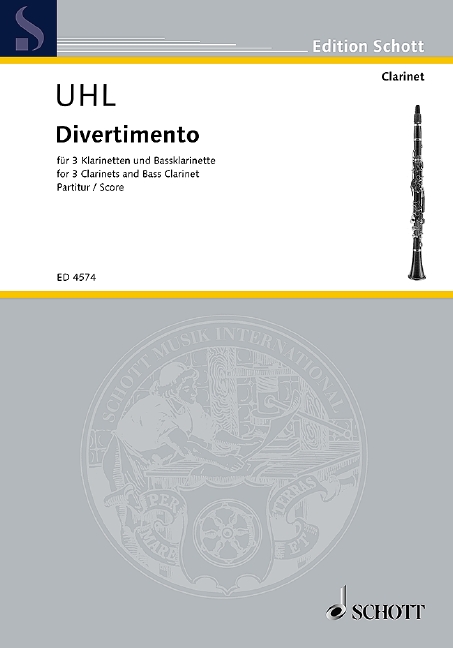 S

Edition Schott

Clarinet

UHL

Divertimento

für 3 Klarinetten und Bassklarinette
for 3 Clarinets and Bass Clarinet
Partitur / Score

ED 4574

SCHOTT MUSIK INTERNATIONAL

PER MARE ET TERRAS

SCHOTT